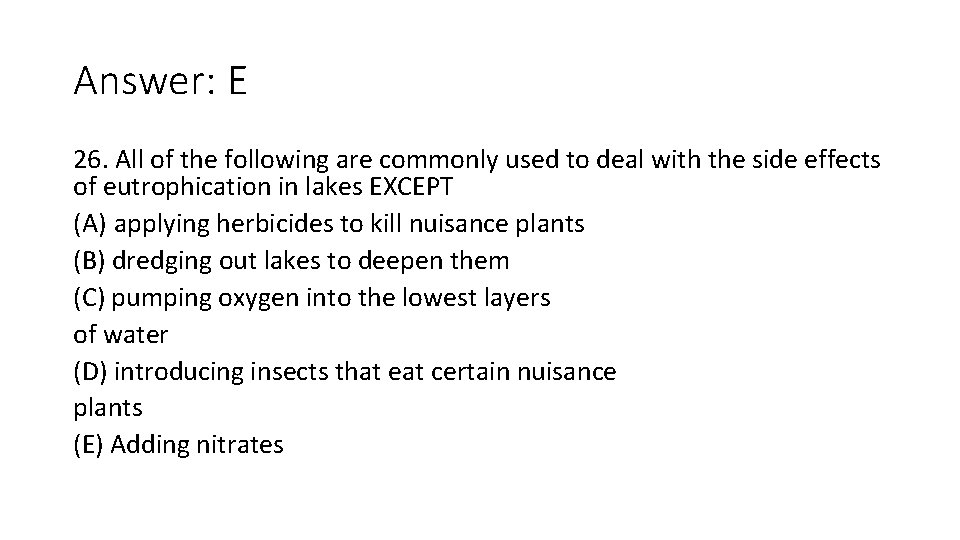 Answer: E

26. All of the following are commonly used to deal with the side effects of eutrophication in lakes EXCEPT

(A) applying herbicides to kill nuisance plants

(B) dredging out lakes to deepen them

(C) pumping oxygen into the lowest layers of water

(D) introducing insects that eat certain nuisance plants

(E) Adding nitrates